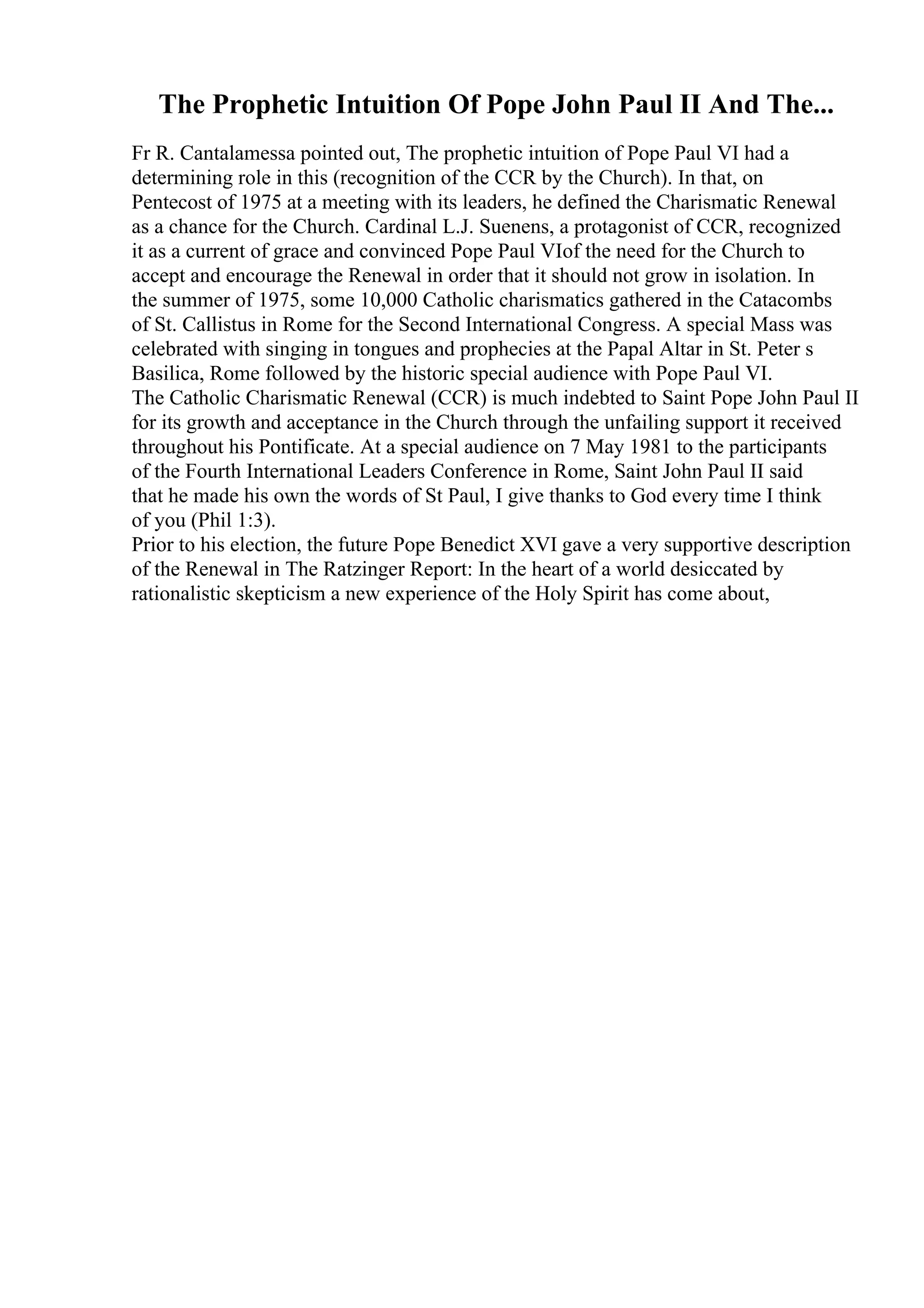 The Prophetic Intuition Of Pope John Paul II And The...

Fr R. Cantalamessa pointed out, The prophetic intuition of Pope Paul VI had a determining role in this (recognition of the CCR by the Church). In that, on Pentecost of 1975 at a meeting with its leaders, he defined the Charismatic Renewal as a chance for the Church. Cardinal L.J. Suenens, a protagonist of CCR, recognized it as a current of grace and convinced Pope Paul VIof the need for the Church to accept and encourage the Renewal in order that it should not grow in isolation. In the summer of 1975, some 10,000 Catholic charismatics gathered in the Catacombs of St. Callistus in Rome for the Second International Congress. A special Mass was celebrated with singing in tongues and prophecies at the Papal Altar in St. Peter s Basilica, Rome followed by the historic special audience with Pope Paul VI.
The Catholic Charismatic Renewal (CCR) is much indebted to Saint Pope John Paul II for its growth and acceptance in the Church through the unfailing support it received throughout his Pontificate. At a special audience on 7 May 1981 to the participants of the Fourth International Leaders Conference in Rome, Saint John Paul II said that he made his own the words of St Paul, I give thanks to God every time I think of you (Phil 1:3).
Prior to his election, the future Pope Benedict XVI gave a very supportive description of the Renewal in The Ratzinger Report: In the heart of a world desiccated by rationalistic skepticism a new experience of the Holy Spirit has come about,